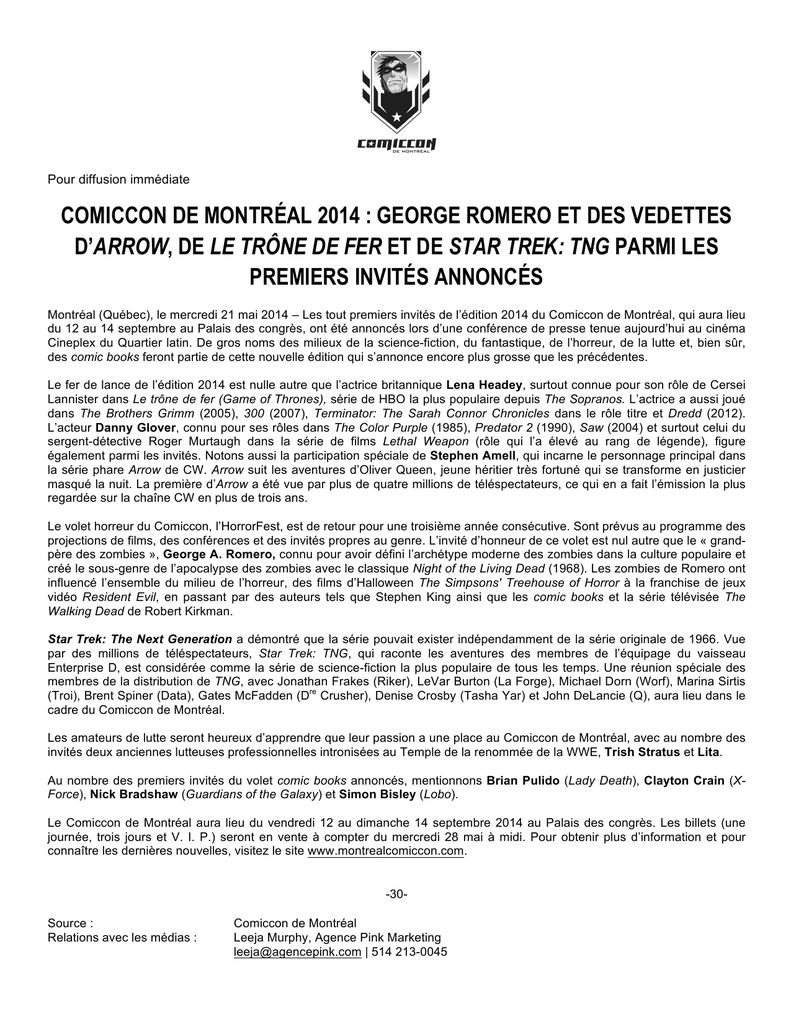 COMICCON DE MONTRÉAL

Pour diffusion immédiate

COMICCON DE MONTRÉAL 2014 : GEORGE ROMERO ET DES VEDETTES D'ARROW, DE LE TRÔNE DE FER ET DE STAR TREK: TNG PARMI LES PREMIERS INVITÉS ANNONCÉS

Montréal (Québec), le mercredi 21 mai 2014 – Les tout premiers invités de l'édition 2014 du Comiccon de Montréal, qui aura lieu du 12 au 14 septembre au Palais des congrès, ont été annoncés lors d'une conférence de presse tenue aujourd'hui au cinéma Cineplex du Quartier latin. De gros noms des milieux de la science-fiction, du fantastique, de l'horreur, de la lutte et, bien sûr, des comic books feront partie de cette nouvelle édition qui s'annonce encore plus grosse que les précédentes.

Le fer de lance de l'édition 2014 est nulle autre que l'actrice britannique Lena Headey, surtout connue pour son rôle de Cersei Lannister dans Le trône de fer (Game of Thrones), série de HBO la plus populaire depuis The Sopranos. L'actrice a aussi joué dans The Brothers Grimm (2005), 300 (2007), Terminator: The Sarah Connor Chronicles dans le rôle titre et Dredd (2012). L'acteur Danny Glover, connu pour ses rôles dans The Color Purple (1985), Predator 2 (1990), Saw (2004) et surtout celui du sergent-détective Roger Murtaugh dans la série de films Lethal Weapon (rôle qui l'a élevé au rang de légende), figure également parmi les invités. Notons aussi la participation spéciale de Stephen Amell, qui incarne le personnage principal dans la série phare Arrow de CW. Arrow suit les aventures d'Oliver Queen, jeune héritier très fortuné qui se transforme en justicier masqué la nuit. La première d'Arrow a été vue par plus de quatre millions de téléspectateurs, ce qui en a fait l'émission la plus regardée sur la chaîne CW en plus de trois ans.

Le volet horreur du Comiccon, l'HorrorFest, est de retour pour une troisième année consécutive. Sont prévus au programme des projections de films, des conférences et des invités propres au genre. L'invité d'honneur de ce volet est nul autre que le « grand-père des zombies », George A. Romero, connu pour avoir défini l'archétype moderne des zombies dans la culture populaire et créé le sous-genre de l'apocalypse des zombies avec le classique Night of the Living Dead (1968). Les zombies de Romero ont influencé l'ensemble du milieu de l'horreur, des films d'Halloween The Simpsons' Treehouse of Horror à la franchise de jeux vidéo Resident Evil, en passant par des auteurs tels que Stephen King ainsi que les comic books et la série télévisée The Walking Dead de Robert Kirkman.

Star Trek: The Next Generation a démontré que la série pouvait exister indépendamment de la série originale de 1966. Vue par des millions de téléspectateurs, Star Trek: TNG, qui raconte les aventures des membres de l'équipage du vaisseau Enterprise D, est considérée comme la série de science-fiction la plus populaire de tous les temps. Une réunion spéciale des membres de la distribution de TNG, avec Jonathan Frakes (Riker), LeVar Burton (La Forge), Michael Dorn (Worf), Marina Sirtis (Troi), Brent Spiner (Data), Gates McFadden (D$^{re}$ Crusher), Denise Crosby (Tasha Yar) et John DeLancie (Q), aura lieu dans le cadre du Comiccon de Montréal.

Les amateurs de lutte seront heureux d'apprendre que leur passion a une place au Comiccon de Montréal, avec au nombre des invités deux anciennes lutteuses professionnelles intronisées au Temple de la renommée de la WWE, Trish Stratus et Lita.

Au nombre des premiers invités du volet comic books annoncés, mentionnons Brian Pulido (Lady Death), Clayton Crain (X-Force), Nick Bradshaw (Guardians of the Galaxy) et Simon Bisley (Lobo).

Le Comiccon de Montréal aura lieu du vendredi 12 au dimanche 14 septembre 2014 au Palais des congrès. Les billets (une journée, trois jours et V. I. P.) seront en vente à compter du mercredi 28 mai à midi. Pour obtenir plus d'information et pour connaître les dernières nouvelles, visitez le site www.montrealcomiccon.com.

-30-

Source : Comiccon de Montréal
Relations avec les médias : Leeja Murphy, Agence Pink Marketing
leeja@agencepink.com | 514 213-0045